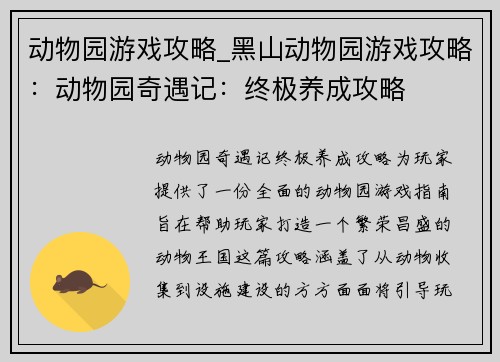 动物园游戏攻略_黑山动物园游戏攻略：动物园奇遇记：终极养成攻略

动物园奇遇记终极养成攻略为玩家提供了一份全面的动物园游戏指南旨在帮助玩家打造一个繁荣昌盛的动物王国这篇攻略涵盖了从动物收集到设施建设的方方面面将引导玩